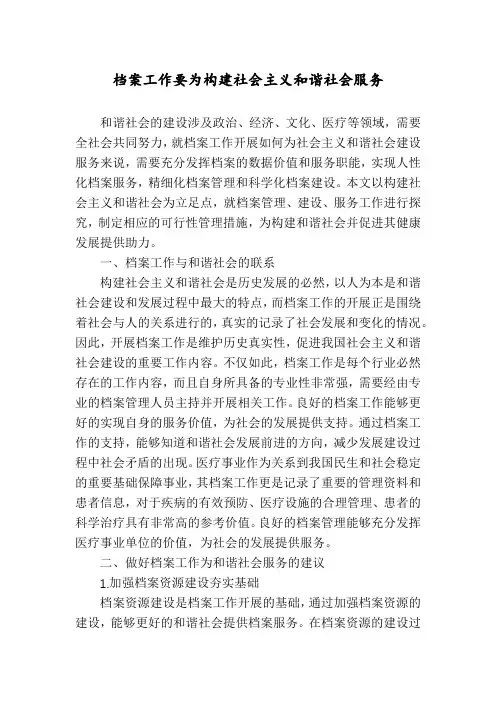 档案工作要为构建社会主义和谐社会服务

和谐社会的建设涉及政治、经济、文化、医疗等领域，需要全社会共同努力，就档案工作开展如何为社会主义和谐社会建设服务来说，需要充分发挥档案的数据价值和服务职能，实现人性化档案服务，精细化档案管理和科学化档案建设。本文以构建社会主义和谐社会为立足点，就档案管理、建设、服务工作进行探究，制定相应的可行性管理措施，为构建和谐社会并促进其健康发展提供助力。

一、档案工作与和谐社会的联系

构建社会主义和谐社会是历史发展的必然，以人为本是和谐社会建设和发展过程中最大的特点，而档案工作的开展正是围绕着社会与人的关系进行的，真实的记录了社会发展和变化的情况。因此，开展档案工作是维护历史真实性，促进我国社会主义和谐社会建设的重要工作内容。不仅如此，档案工作是每个行业必然存在的工作内容，而且自身所具备的专业性非常强，需要经由专业的档案管理人员主持并开展相关工作。良好的档案工作能够更好的实现自身的服务价值，为社会的发展提供支持。通过档案工作的支持，能够知道和谐社会发展前进的方向，减少发展建设过程中社会矛盾的出现。医疗事业作为关系到我国民生和社会稳定的重要基础保障事业，其档案工作更是记录了重要的管理资料和患者信息，对于疾病的有效预防、医疗设施的合理管理、患者的科学治疗具有非常高的参考价值。良好的档案管理能够充分发挥医疗事业单位的价值，为社会的发展提供服务。

二、做好档案工作为和谐社会服务的建议

1.加强档案资源建设夯实基础

档案资源建设是档案工作开展的基础，通过加强档案资源的建设，能够更好的和谐社会提供档案服务。在档案资源的建设过